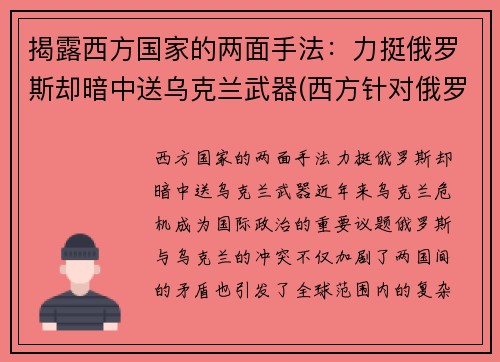 揭露西方国家的两面手法：力挺俄罗斯却暗中送乌克兰武器(西方针对俄罗

西方国家的两面手法力挺俄罗斯却暗中送乌克兰武器近年来乌克兰危机成为国际政治的重要议题俄罗斯与乌克兰的冲突不仅加剧了两国间的矛盾也引发了全球范围内的复杂